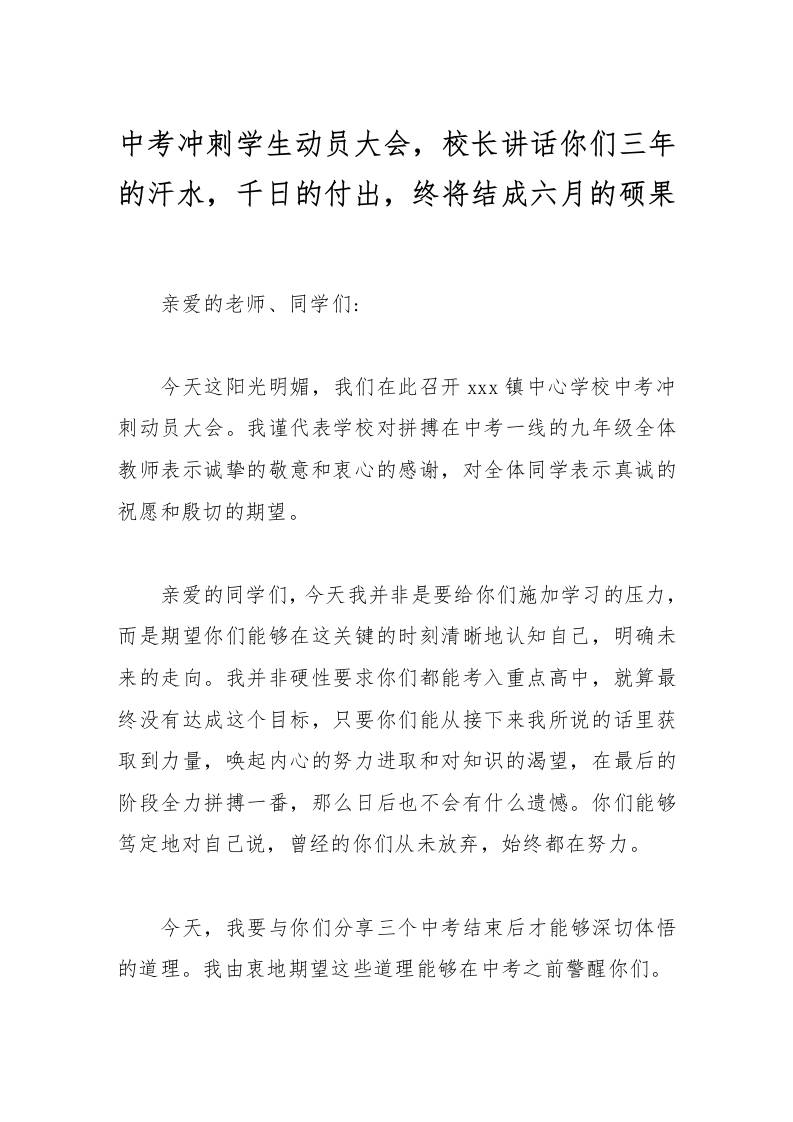 中考冲刺学生动员大会，校长讲话你们三年的汗水，千日的付出，终将结成六月的硕果

亲爱的老师、同学们：

今天这阳光明媚，我们在此召开 xxx 镇中心学校中考冲刺动员大会。我谨代表学校对拼搏在中考一线的九年级全体教师表示诚挚的敬意和衷心的感谢，对全体同学表示真诚的祝愿和殷切的期望。

亲爱的同学们，今天我并非是要给你们施加学习的压力，而是期望你们能够在这关键的时刻清晰地认知自己，明确未来的走向。我并非硬性要求你们都能考入重点高中，就算最终没有达成这个目标，只要你们能从接下来我所说的话里获取到力量，唤起内心的努力进取和对知识的渴望，在最后的阶段全力拼搏一番，那么日后也不会有什么遗憾。你们能够笃定地对自己说，曾经的你们从未放弃，始终都在努力。

今天，我要与你们分享三个中考结束后才能够深切体悟的道理。我由衷地期望这些道理能够在中考之前警醒你们。